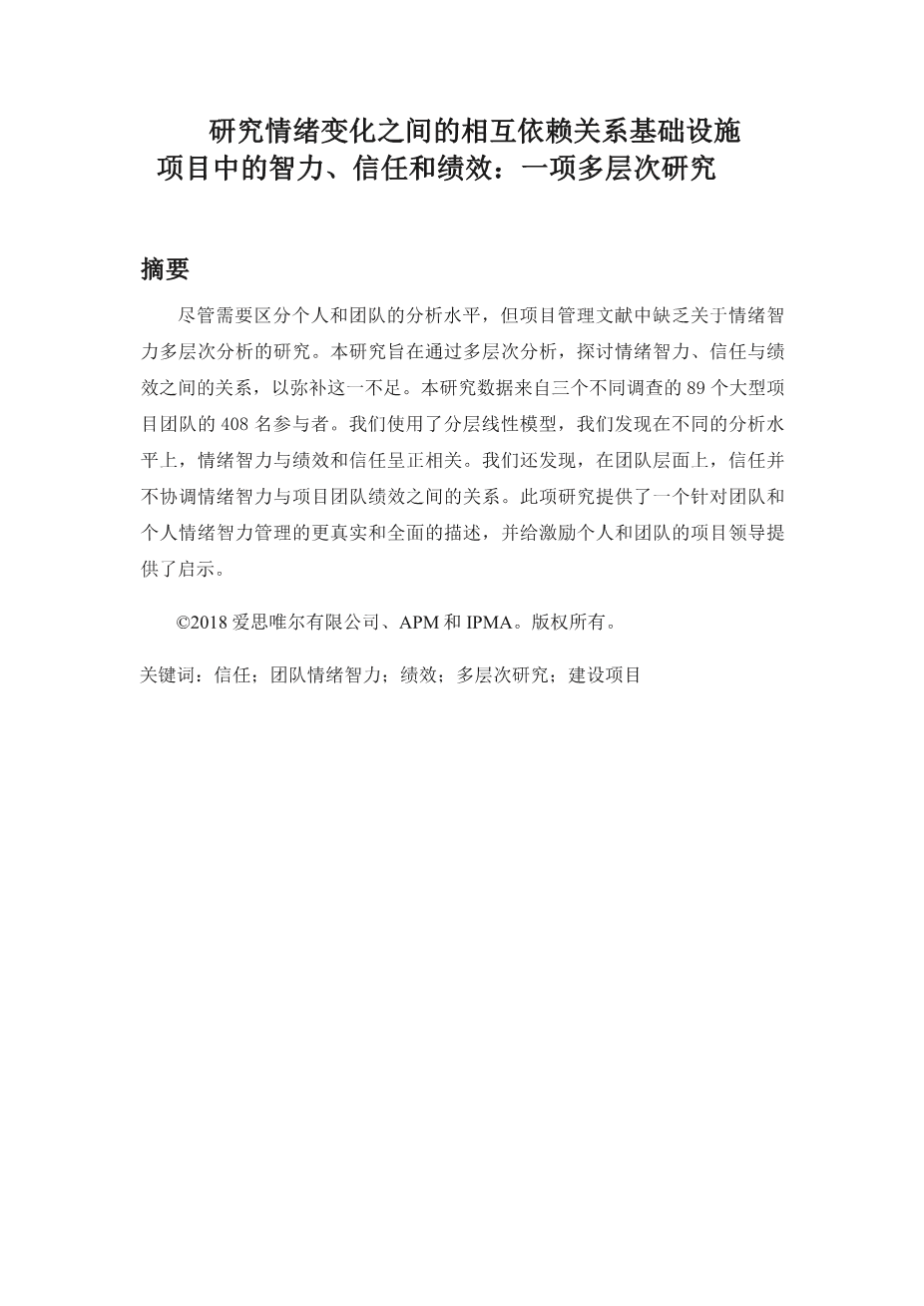 研究情绪变化之间的相互依赖关系基础设施项目中的智力、信任和绩效：一项多层次研究

摘要

尽管需要区分个人和团队的分析水平，但项目管理文献中缺乏关于情绪智力多层次分析的研究。本研究旨在通过多层次分析，探讨情绪智力、信任与绩效之间的关系，以弥补这一不足。本研究数据来自三个不同调查的 89 个大型项目团队的 408 名参与者。我们使用了分层线性模型，我们发现在不同的分析水平上，情绪智力与绩效和信任呈正相关。我们还发现，在团队层面上，信任并不协调情绪智力与项目团队绩效之间的关系。此项研究提供了一个针对团队和个人情绪智力管理的更真实和全面的描述，并给激励个人和团队的项目领导提供了启示。

©2018 爱思唯尔有限公司、APM 和 IPMA。版权所有。

关键词：信任；团队情绪智力；绩效；多层次研究；建设项目